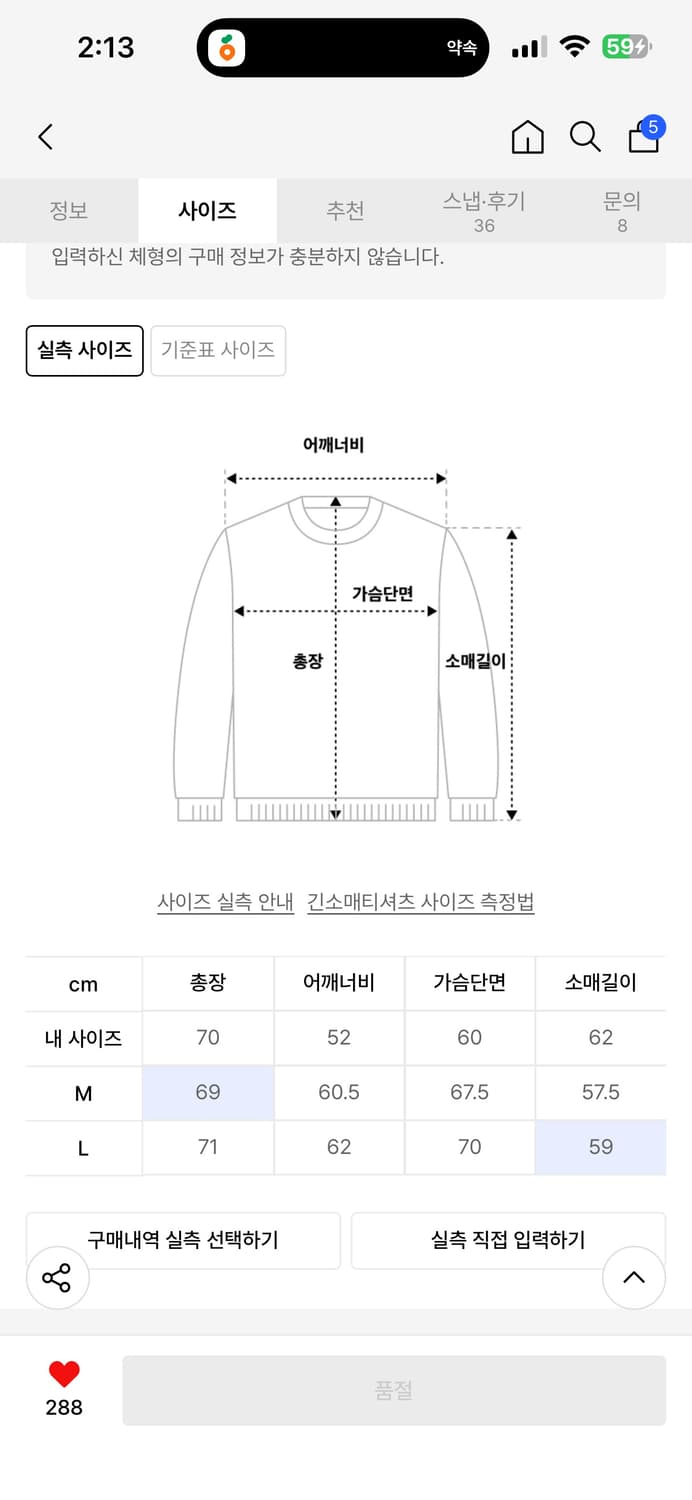 2:13
약속
59

5

정보
사이즈
추천
스냅·후기 36
문의 8

입력하신 체형의 구매 정보가 충분하지 않습니다.

실측 사이즈
기준표 사이즈

어깨너비
가슴단면
총장
소매길이

사이즈 실측 안내
긴소매티셔츠 사이즈 측정법

| cm | 총장 | 어깨너비 | 가슴단면 | 소매길이 |
|---|---|---|---|---|
| 내 사이즈 | 70 | 52 | 60 | 62 |
| M | 69 | 60.5 | 67.5 | 57.5 |
| L | 71 | 62 | 70 | 59 |

구매내역 실측 선택하기
실측 직접 입력하기

288
품절